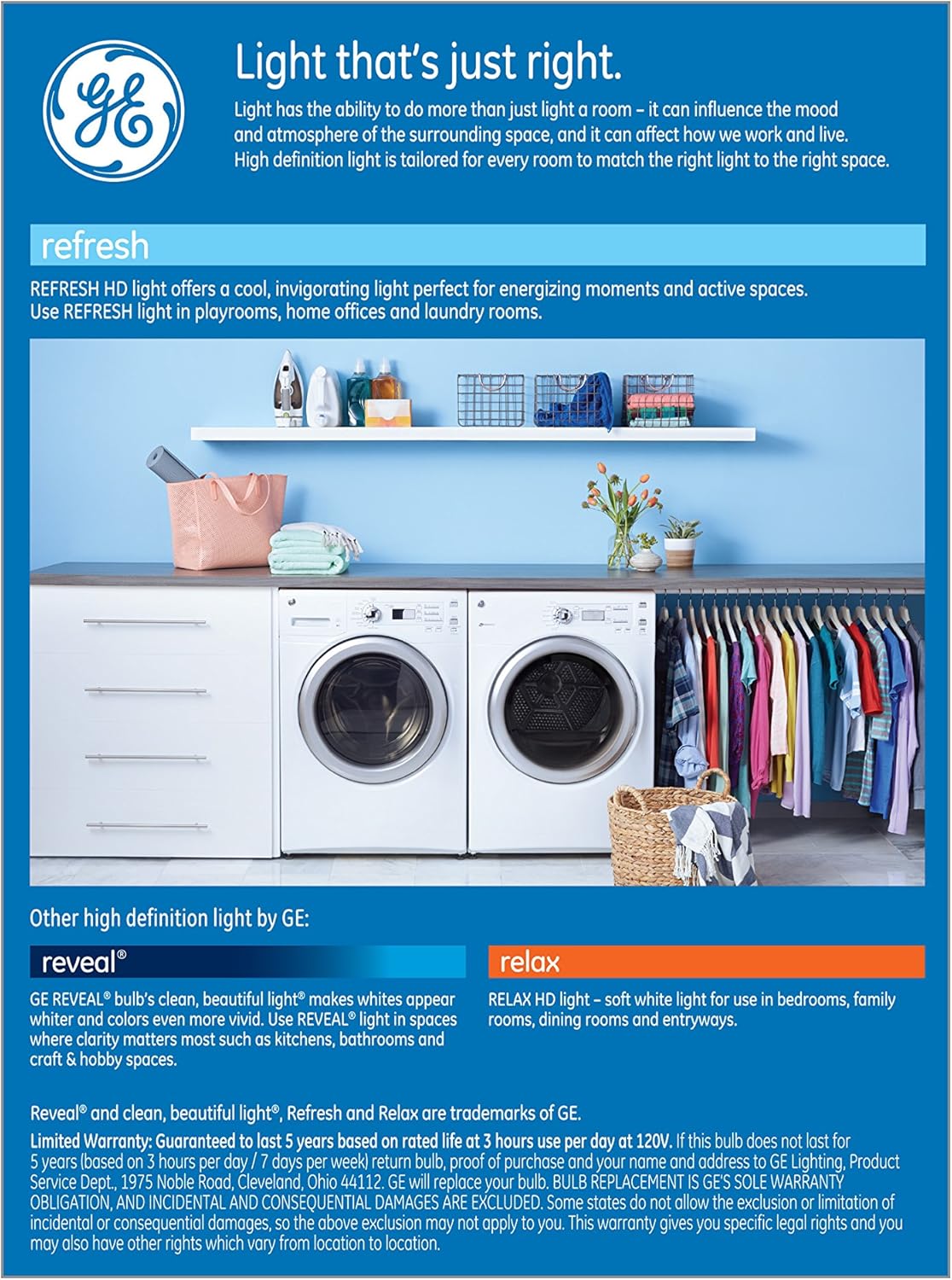 GE

Light that's just right.

Light has the ability to do more than just light a room – it can influence the mood and atmosphere of the surrounding space, and it can affect how we work and live. High definition light is tailored for every room to match the right light to the right space.

refresh

REFRESH HD light offers a cool, invigorating light perfect for energizing moments and active spaces. Use REFRESH light in playrooms, home offices and laundry rooms.

Other high definition light by GE:

reveal®

GE REVEAL® bulb's clean, beautiful light® makes whites appear whiter and colors even more vivid. Use REVEAL® light in spaces where clarity matters most such as kitchens, bathrooms and craft & hobby spaces.

relax

RELAX HD light – soft white light for use in bedrooms, family rooms, dining rooms and entryways.

Reveal® and clean, beautiful light®, Refresh and Relax are trademarks of GE.

Limited Warranty: Guaranteed to last 5 years based on rated life at 3 hours use per day at 120V. If this bulb does not last for 5 years (based on 3 hours per day / 7 days per week) return bulb, proof of purchase and your name and address to GE Lighting, Product Service Dept., 1975 Noble Road, Cleveland, Ohio 44112. GE will replace your bulb. BULB REPLACEMENT IS GE'S SOLE WARRANTY OBLIGATION, AND INCIDENTAL AND CONSEQUENTIAL DAMAGES ARE EXCLUDED. Some states do not allow the exclusion or limitation of incidental or consequential damages, so the above exclusion may not apply to you. This warranty gives you specific legal rights and you may also have other rights which vary from location to location.